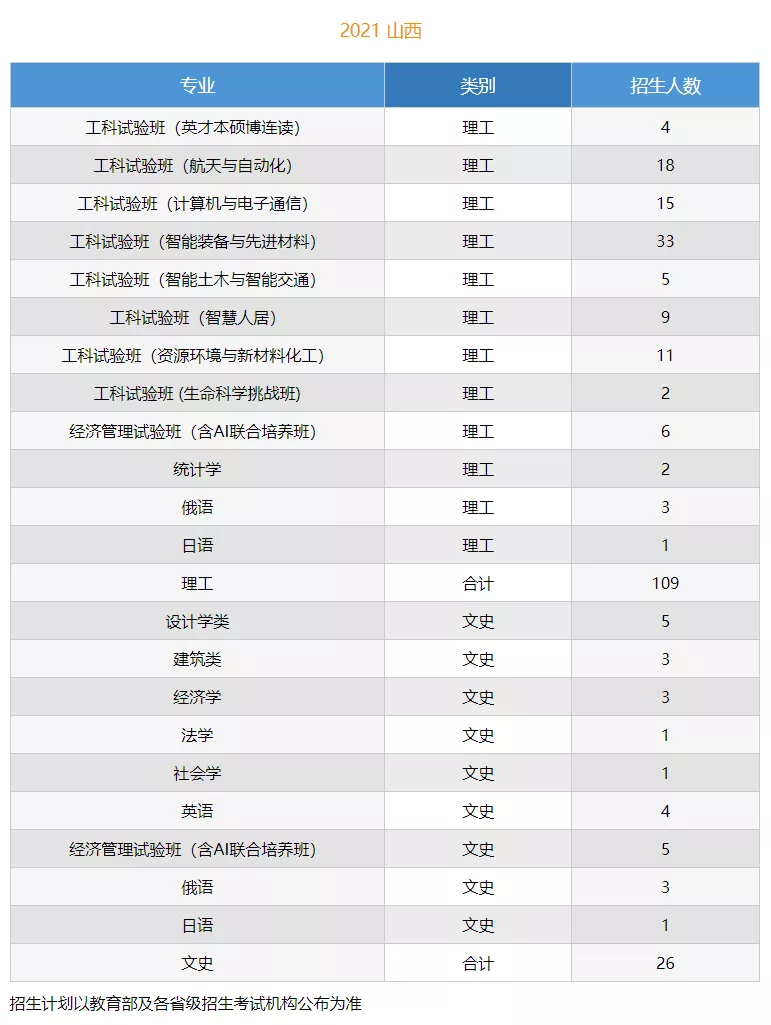 2021 山西

| 专业 | 类别 | 招生人数 |
|---|---|---|
| 工科试验班（英才本硕博连读） | 理工 | 4 |
| 工科试验班（航天与自动化） | 理工 | 18 |
| 工科试验班（计算机与电子通信） | 理工 | 15 |
| 工科试验班（智能装备与先进材料） | 理工 | 33 |
| 工科试验班（智能土木与智能交通） | 理工 | 5 |
| 工科试验班（智慧人居） | 理工 | 9 |
| 工科试验班（资源环境与新材料化工） | 理工 | 11 |
| 工科试验班 (生命科学挑战班) | 理工 | 2 |
| 经济管理试验班（含AI联合培养班） | 理工 | 6 |
| 统计学 | 理工 | 2 |
| 俄语 | 理工 | 3 |
| 日语 | 理工 | 1 |
| 理工 | 合计 | 109 |
| 设计学类 | 文史 | 5 |
| 建筑类 | 文史 | 3 |
| 经济学 | 文史 | 3 |
| 法学 | 文史 | 1 |
| 社会学 | 文史 | 1 |
| 英语 | 文史 | 4 |
| 经济管理试验班（含AI联合培养班） | 文史 | 5 |
| 俄语 | 文史 | 3 |
| 日语 | 文史 | 1 |
| 文史 | 合计 | 26 |

招生计划以教育部及各省级招生考试机构公布为准